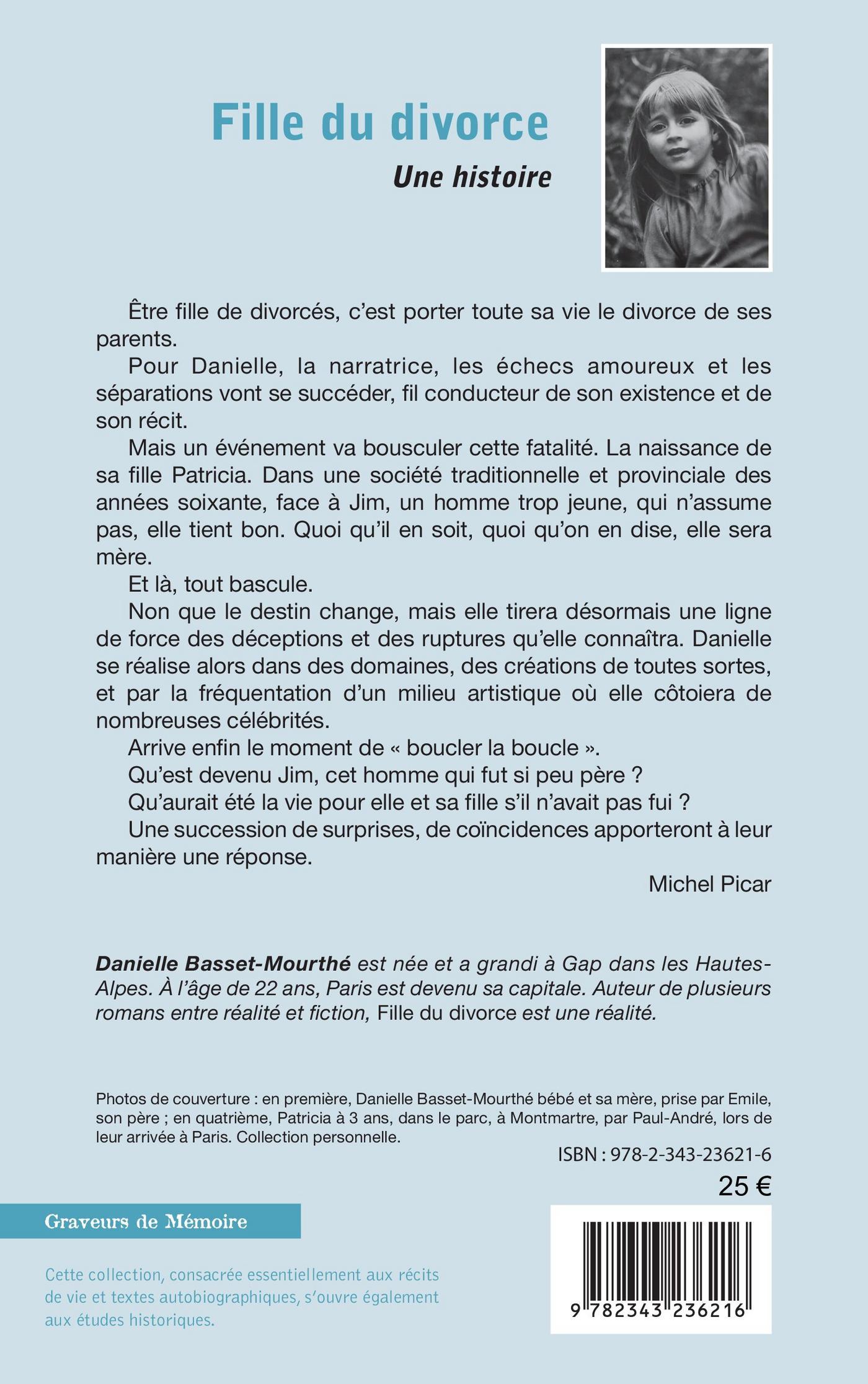 Fille du divorce

Une histoire

Être fille de divorcés, c'est porter toute sa vie le divorce de ses parents.

Pour Danielle, la narratrice, les échecs amoureux et les séparations vont se succéder, fil conducteur de son existence et de son récit.

Mais un événement va bousculer cette fatalité. La naissance de sa fille Patricia. Dans une société traditionnelle et provinciale des années soixante, face à Jim, un homme trop jeune, qui n'assume pas, elle tient bon. Quoi qu'il en soit, quoi qu'on en dise, elle sera mère.

Et là, tout bascule.

Non que le destin change, mais elle tirera désormais une ligne de force des déceptions et des ruptures qu'elle connaîtra. Danielle se réalise alors dans des domaines, des créations de toutes sortes, et par la fréquentation d'un milieu artistique où elle côtoiera de nombreuses célébrités.

Arrive enfin le moment de « boucler la boucle ».

Qu'est devenu Jim, cet homme qui fut si peu père ?

Qu'aurait été la vie pour elle et sa fille s'il n'avait pas fui ?

Une succession de surprises, de coïncidences apporteront à leur manière une réponse.

Michel Picar

Danielle Basset-Mourthé est née et a grandi à Gap dans les Hautes-Alpes. À l'âge de 22 ans, Paris est devenu sa capitale. Auteur de plusieurs romans entre réalité et fiction, Fille du divorce est une réalité.

Photos de couverture : en première, Danielle Basset-Mourthé bébé et sa mère, prise par Emile, son père ; en quatrième, Patricia à 3 ans, dans le parc, à Montmartre, par Paul-André, lors de leur arrivée à Paris. Collection personnelle.

ISBN : 978-2-343-23621-6

25 €

Graveurs de Mémoire

Cette collection, consacrée essentiellement aux récits de vie et textes autobiographiques, s'ouvre également aux études historiques.

9 782343 236216